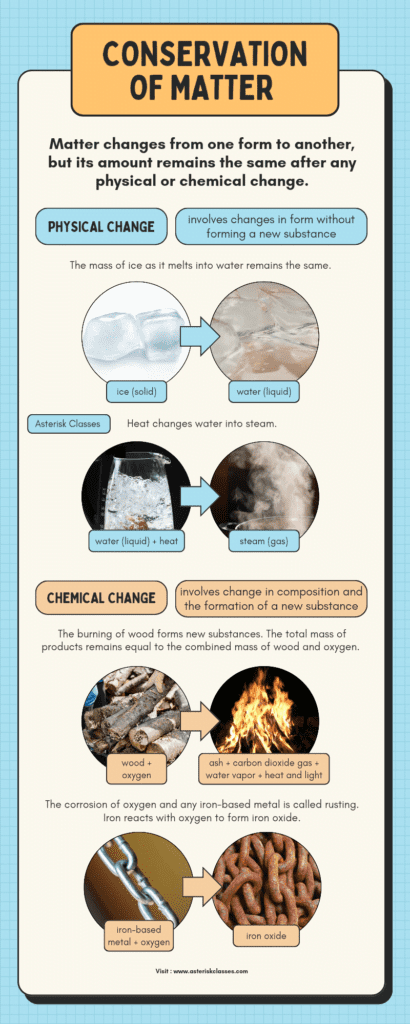 CONSERVATION OF MATTER

Matter changes from one form to another, but its amount remains the same after any physical or chemical change.

PHYSICAL CHANGE

involves changes in form without forming a new substance

The mass of ice as it melts into water remains the same.

ice (solid)

water (liquid)

Asterisk Classes

Heat changes water into steam.

water (liquid) + heat

steam (gas)

CHEMICAL CHANGE

involves change in composition and the formation of a new substance

The burning of wood forms new substances. The total mass of products remains equal to the combined mass of wood and oxygen.

wood + oxygen

ash + carbon dioxide gas + water vapor + heat and light

The corrosion of oxygen and any iron-based metal is called rusting. Iron reacts with oxygen to form iron oxide.

iron-based metal + oxygen

iron oxide

Visit : www.asteriskclasses.com